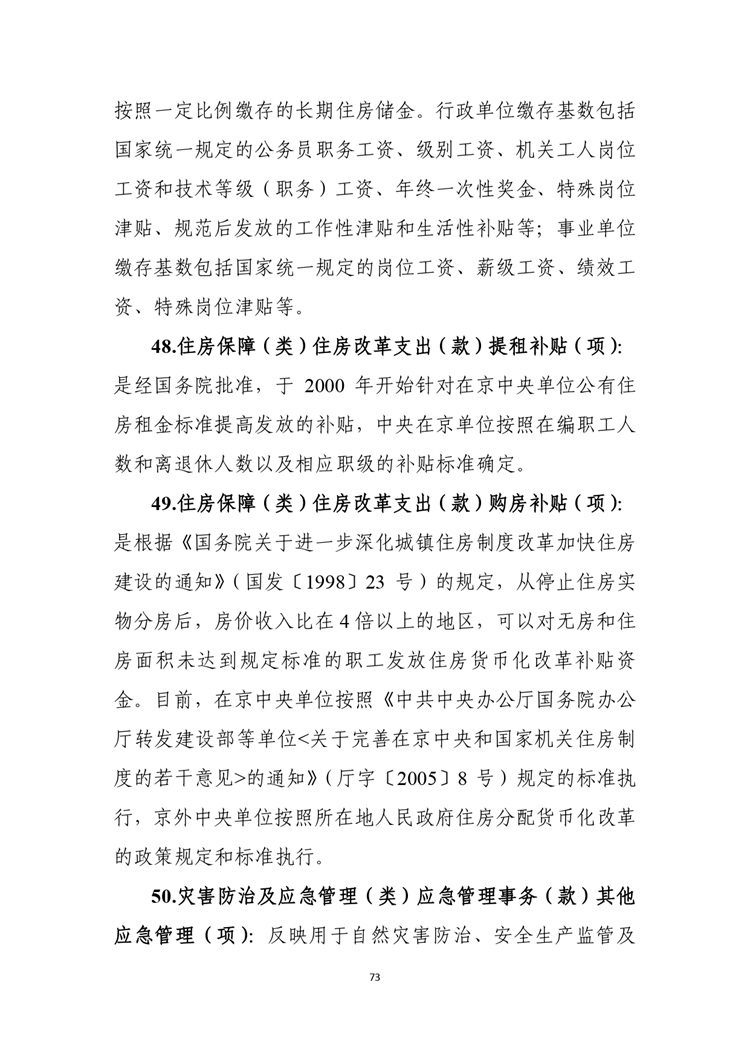 按照一定比例缴存的长期住房储金。行政单位缴存基数包括国家统一规定的公务员职务工资、级别工资、机关工人岗位工资和技术等级（职务）工资、年终一次性奖金、特殊岗位津贴、规范后发放的工作性津贴和生活性补贴等；事业单位缴存基数包括国家统一规定的岗位工资、薪级工资、绩效工资、特殊岗位津贴等。

48.住房保障（类）住房改革支出（款）提租补贴（项）：是经国务院批准，于 2000 年开始针对在京中央单位公有住房租金标准提高发放的补贴，中央在京单位按照在编职工人数和离退休人数以及相应职级的补贴标准确定。

49.住房保障（类）住房改革支出（款）购房补贴（项）：是根据《国务院关于进一步深化城镇住房制度改革加快住房建设的通知》（国发〔1998〕23 号）的规定，从停止住房实物分房后，房价收入比在 4 倍以上的地区，可以对无房和住房面积未达到规定标准的职工发放住房货币化改革补贴资金。目前，在京中央单位按照《中共中央办公厅国务院办公厅转发建设部等单位<关于完善在京中央和国家机关住房制度的若干意见>的通知》（厅字〔2005〕8 号）规定的标准执行，京外中央单位按照所在地人民政府住房分配货币化改革的政策规定和标准执行。

50.灾害防治及应急管理（类）应急管理事务（款）其他应急管理（项）：反映用于自然灾害防治、安全生产监管及

73